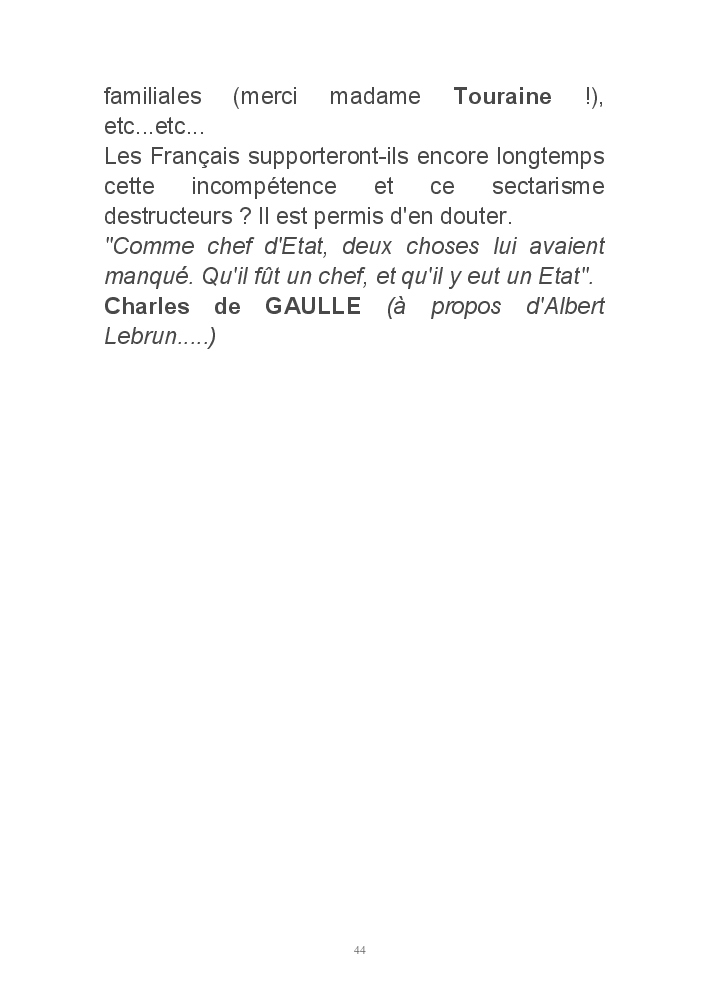 familiales (merci madame Touraine !), etc...etc...
Les Français supporteront-ils encore longtemps cette incompétence et ce sectarisme destructeurs ? Il est permis d'en douter.
"Comme chef d'Etat, deux choses lui avaient manqué. Qu'il fût un chef, et qu'il y eut un Etat".
Charles de GAULLE (à propos d'Albert Lebrun.....)

44